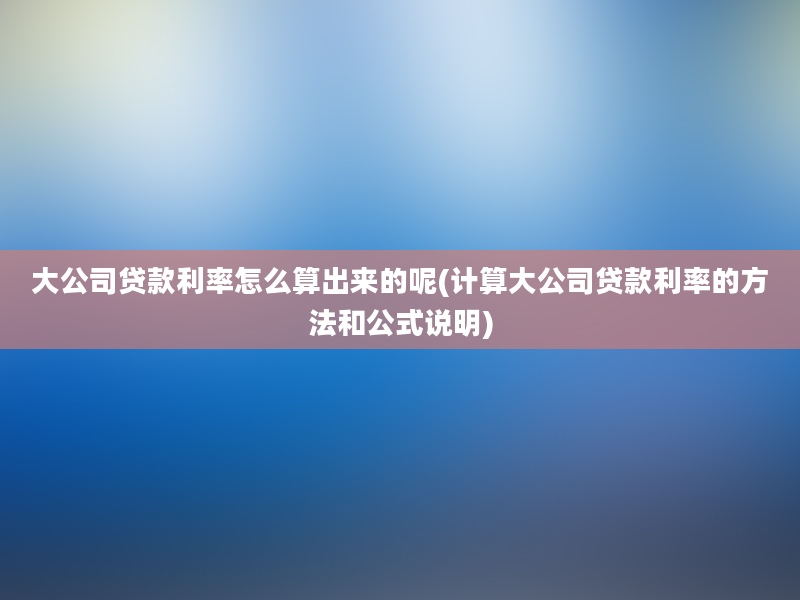 大公司贷款利率怎么算出来的呢(计算大公司贷款利率的方法和公式说明)